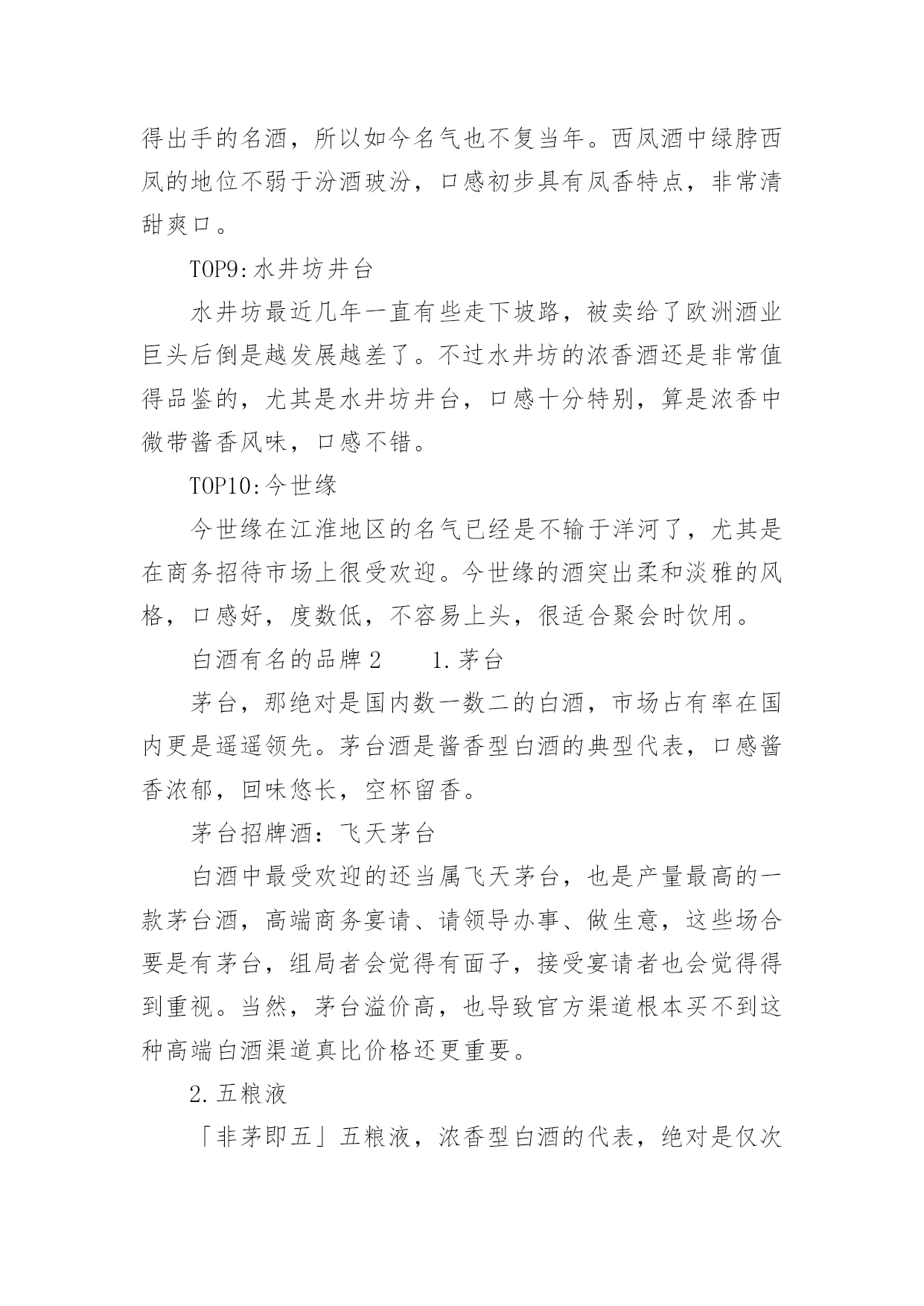 得出手的名酒，所以如今名气也不复当年。西凤酒中绿脖西凤的地位不弱于汾酒玻汾，口感初步具有凤香特点，非常清甜爽口。

TOP9:水井坊井台

水井坊最近几年一直有些走下坡路，被卖给了欧洲酒业巨头后倒是越发展越差了。不过水井坊的浓香酒还是非常值得品鉴的，尤其是水井坊井台，口感十分特别，算是浓香中微带酱香风味，口感不错。

TOP10:今世缘

今世缘在江淮地区的名气已经是不输于洋河了，尤其是在商务招待市场上很受欢迎。今世缘的酒突出柔和淡雅的风格，口感好，度数低，不容易上头，很适合聚会时饮用。

白酒有名的品牌2　　1.茅台

茅台，那绝对是国内数一数二的白酒，市场占有率在国内更是遥遥领先。茅台酒是酱香型白酒的典型代表，口感酱香浓郁，回味悠长，空杯留香。

茅台招牌酒：飞天茅台

白酒中最受欢迎的还当属飞天茅台，也是产量最高的一款茅台酒，高端商务宴请、请领导办事、做生意，这些场合要是有茅台，组局者会觉得有面子，接受宴请者也会觉得得到重视。当然，茅台溢价高，也导致官方渠道根本买不到这种高端白酒渠道真比价格还更重要。

2.五粮液

「非茅即五」五粮液，浓香型白酒的代表，绝对是仅次